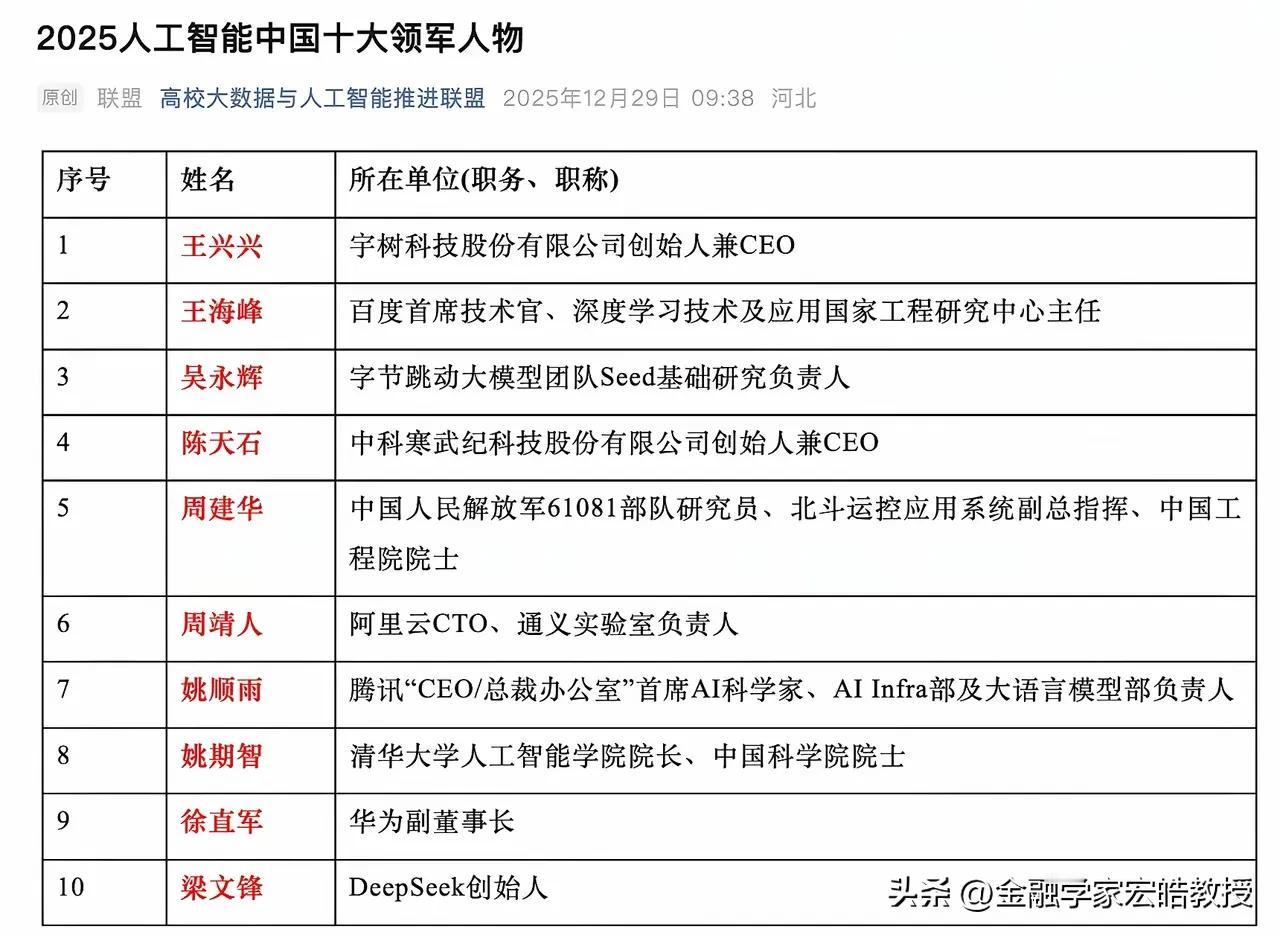 2025人工智能中国十大领军人物

原创 联盟 高校大数据与人工智能推进联盟 2025年12月29日 09:38 河北

| 序号 | 姓名 | 所在单位(职务、职称) |
|---|---|---|
| 1 | 王兴兴 | 宇树科技股份有限公司创始人兼CEO |
| 2 | 王海峰 | 百度首席技术官、深度学习技术及应用国家工程研究中心主任 |
| 3 | 吴永辉 | 字节跳动大模型团队Seed基础研究负责人 |
| 4 | 陈天石 | 中科寒武纪科技股份有限公司创始人兼CEO |
| 5 | 周建华 | 中国人民解放军61081部队研究员、北斗运控应用系统副总指挥、中国工程院院士 |
| 6 | 周靖人 | 阿里云CTO、通义实验室负责人 |
| 7 | 姚顺雨 | 腾讯“CEO/总裁办公室”首席AI科学家、AI Infra部及大语言模型部负责人 |
| 8 | 姚期智 | 清华大学人工智能学院院长、中国科学院院士 |
| 9 | 徐直军 | 华为副董事长 |
| 10 | 梁文锋 | DeepSeek创始人 |

头条 @金融学家宏皓教授